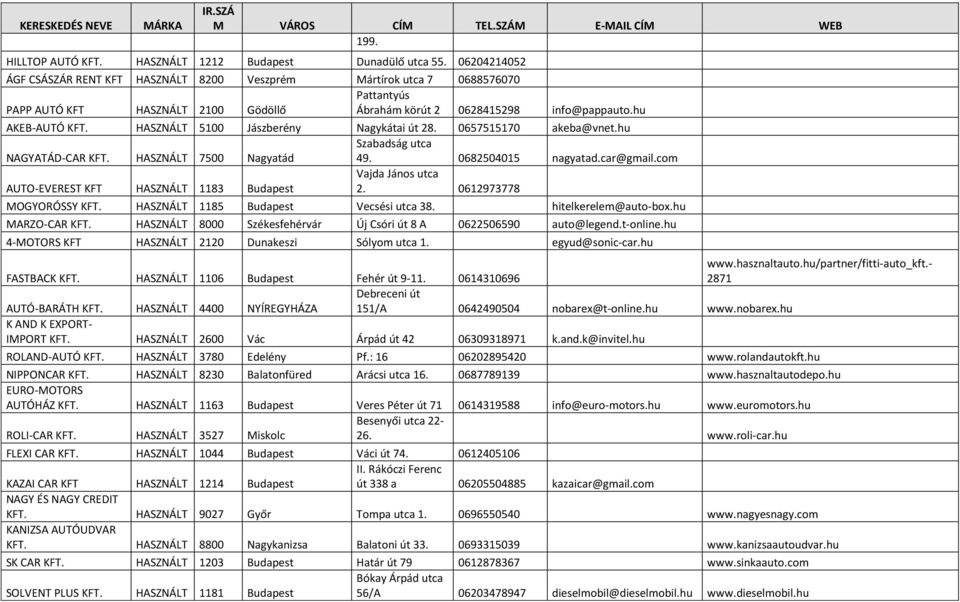 | KERESKEDÉS NEVE | MÁRKA | IR.SZÁM | VÁROS | CÍM | TEL.SZÁM | E-MAIL CÍM | WEB |
|---|---|---|---|---|---|---|---|
| | | | | 199. | | | |
| HILLTOP AUTÓ KFT. | HASZNÁLT | 1212 | Budapest | Dunadülő utca 55. | 06204214052 | | |
| ÁGF CSÁSZÁR RENT KFT | HASZNÁLT | 8200 | Veszprém | Mártírok utca 7 | 0688576070 | | |
| PAPP AUTÓ KFT | HASZNÁLT | 2100 | Gödöllő | Pattantyús Ábrahám körút 2 | 0628415298 | info@pappauto.hu | |
| AKEB-AUTÓ KFT. | HASZNÁLT | 5100 | Jászberény | Nagykátai út 28. | 0657515170 | akeba@vnet.hu | |
| NAGYATÁD-CAR KFT. | HASZNÁLT | 7500 | Nagyatád | Szabadság utca 49. | 0682504015 | nagyatad.car@gmail.com | |
| AUTO-EVEREST KFT | HASZNÁLT | 1183 | Budapest | Vajda János utca 2. | 0612973778 | | |
| MOGYORÓSSY KFT. | HASZNÁLT | 1185 | Budapest | Vecsési utca 38. | | hitelkerelem@auto-box.hu | |
| MARZO-CAR KFT. | HASZNÁLT | 8000 | Székesfehérvár | Új Csóri út 8 A | 0622506590 | auto@legend.t-online.hu | |
| 4-MOTORS KFT | HASZNÁLT | 2120 | Dunakeszi | Sólyom utca 1. | | egyud@sonic-car.hu | |
| FASTBACK KFT. | HASZNÁLT | 1106 | Budapest | Fehér út 9-11. | 0614310696 | | www.hasznaltauto.hu/partner/fitti-auto_kft.-2871 |
| AUTÓ-BARÁTH KFT. | HASZNÁLT | 4400 | NYÍREGYHÁZA | Debreceni út 151/A | 0642490504 | nobarex@t-online.hu | www.nobarex.hu |
| K AND K EXPORT-IMPORT KFT. | HASZNÁLT | 2600 | Vác | Árpád út 42 | 06309318971 | k.and.k@invitel.hu | |
| ROLAND-AUTÓ KFT. | HASZNÁLT | 3780 | Edelény | Pf.: 16 | 06202895420 | | www.rolandautokft.hu |
| NIPPONCAR KFT. | HASZNÁLT | 8230 | Balatonfüred | Arácsi utca 16. | 0687789139 | | www.hasznaltautodepo.hu |
| EURO-MOTORS AUTÓHÁZ KFT. | HASZNÁLT | 1163 | Budapest | Veres Péter út 71 | 0614319588 | info@euro-motors.hu | www.euromotors.hu |
| ROLI-CAR KFT. | HASZNÁLT | 3527 | Miskolc | Besenyői utca 22-26. | | | www.roli-car.hu |
| FLEXI CAR KFT. | HASZNÁLT | 1044 | Budapest | Váci út 74. | 0612405106 | | |
| KAZAI CAR KFT | HASZNÁLT | 1214 | Budapest | II. Rákóczi Ferenc út 338 a | 06205504885 | kazaicar@gmail.com | |
| NAGY ÉS NAGY CREDIT KFT. | HASZNÁLT | 9027 | Győr | Tompa utca 1. | 0696550540 | | www.nagyesnagy.com |
| KANIZSA AUTÓUDVAR KFT. | HASZNÁLT | 8800 | Nagykanizsa | Balatoni út 33. | 0693315039 | | www.kanizsaautoudvar.hu |
| SK CAR KFT. | HASZNÁLT | 1203 | Budapest | Határ út 79 | 0612878367 | | www.sinkaauto.com |
| SOLVENT PLUS KFT. | HASZNÁLT | 1181 | Budapest | Bókay Árpád utca 56/A | 06203478947 | dieselmobil@dieselmobil.hu | www.dieselmobil.hu |